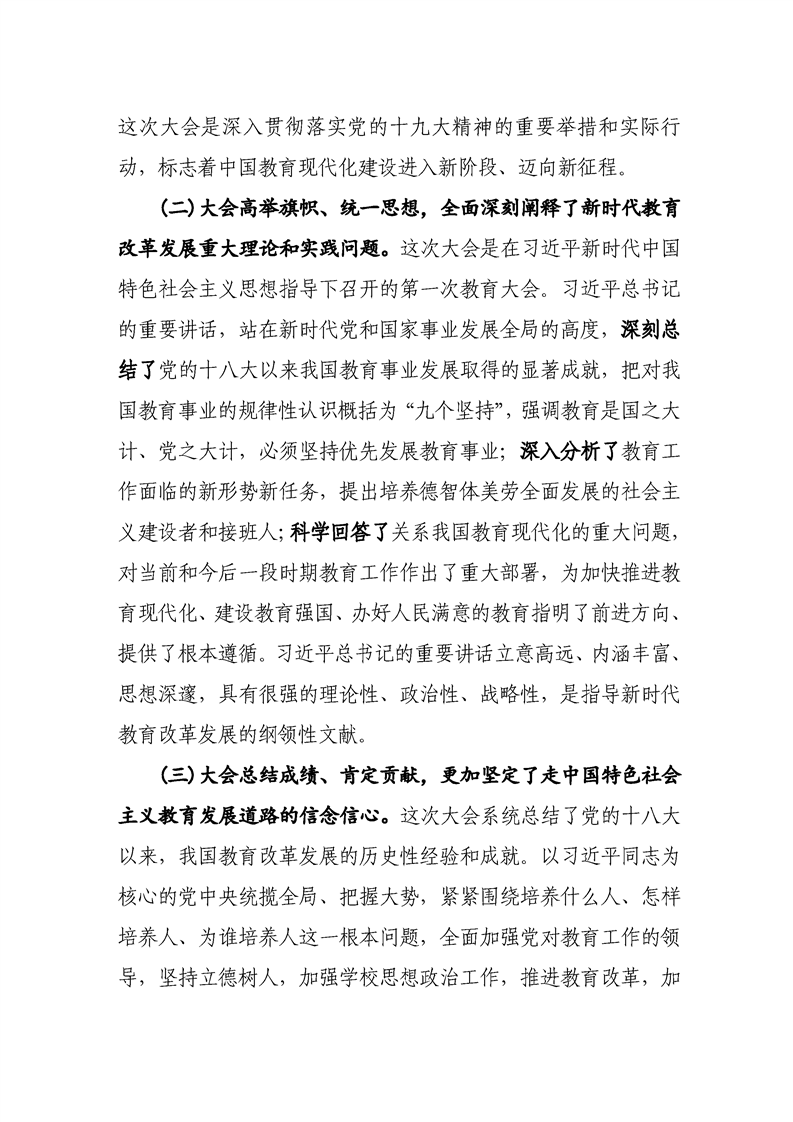 这次大会是深入贯彻落实党的十九大精神的重要举措和实际行动，标志着中国教育现代化建设进入新阶段、迈向新征程。

(二)大会高举旗帜、统一思想，全面深刻阐释了新时代教育改革发展重大理论和实践问题。这次大会是在习近平新时代中国特色社会主义思想指导下召开的第一次教育大会。习近平总书记的重要讲话，站在新时代党和国家事业发展全局的高度，深刻总结了党的十八大以来我国教育事业发展取得的显著成就，把对我国教育事业的规律性认识概括为“九个坚持”，强调教育是国之大计、党之大计，必须坚持优先发展教育事业；深入分析了教育工作面临的新形势新任务，提出培养德智体美劳全面发展的社会主义建设者和接班人；科学回答了关系我国教育现代化的重大问题，对当前和今后一段时期教育工作作出了重大部署，为加快推进教育现代化、建设教育强国、办好人民满意的教育指明了前进方向、提供了根本遵循。习近平总书记的重要讲话立意高远、内涵丰富、思想深邃，具有很强的理论性、政治性、战略性，是指导新时代教育改革发展的纲领性文献。

(三)大会总结成绩、肯定贡献，更加坚定了走中国特色社会主义教育发展道路的信念信心。这次大会系统总结了党的十八大以来，我国教育改革发展的历史性经验和成就。以习近平同志为核心的党中央统揽全局、把握大势，紧紧围绕培养什么人、怎样培养人、为谁培养人这一根本问题，全面加强党对教育工作的领导，坚持立德树人，加强学校思想政治工作，推进教育改革，加